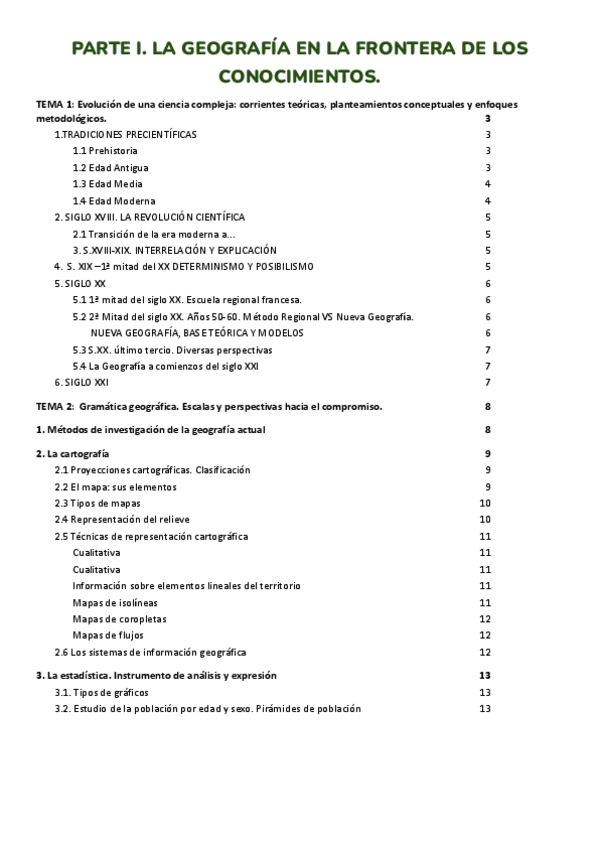 PARTE I. LA GEOGRAFÍA EN LA FRONTERA DE LOS CONOCIMIENTOS.

TEMA 1: Evolución de una ciencia compleja: corrientes teóricas, planteamientos conceptuales y enfoques metodológicos. 3

1.TRADICIONES PRECIENTÍFICAS 3
1.1 Prehistoria 3
1.2 Edad Antigua 3
1.3 Edad Media 4
1.4 Edad Moderna 4
2. SIGLO XVIII. LA REVOLUCIÓN CIENTÍFICA 5
2.1 Transición de la era moderna a... 5
3. S.XVIII-XIX. INTERRELACIÓN Y EXPLICACIÓN 5
4. S. XIX – 1ª mitad del XX DETERMINISMO Y POSIBILISMO 5
5. SIGLO XX 6
5.1 1ª mitad del siglo XX. Escuela regional francesa. 6
5.2 2ª Mitad del siglo XX. Años 50-60. Método Regional VS Nueva Geografía. 6
NUEVA GEOGRAFÍA, BASE TEÓRICA Y MODELOS 6
5.3 S.XX. último tercio. Diversas perspectivas 7
5.4 La Geografía a comienzos del siglo XXI 7
6. SIGLO XXI 7

TEMA 2: Gramática geográfica. Escalas y perspectivas hacia el compromiso. 8

1. Métodos de investigación de la geografía actual 8

2. La cartografía 9
2.1 Proyecciones cartográficas. Clasificación 9
2.2 El mapa: sus elementos 9
2.3 Tipos de mapas 10
2.4 Representación del relieve 10
2.5 Técnicas de representación cartográfica 11
Cualitativa 11
Cualitativa 11
Información sobre elementos lineales del territorio 11
Mapas de isolíneas 11
Mapas de coropletas 12
Mapas de flujos 12
2.6 Los sistemas de información geográfica 12

3. La estadística. Instrumento de análisis y expresión 13
3.1. Tipos de gráficos 13
3.2. Estudio de la población por edad y sexo. Pirámides de población 13